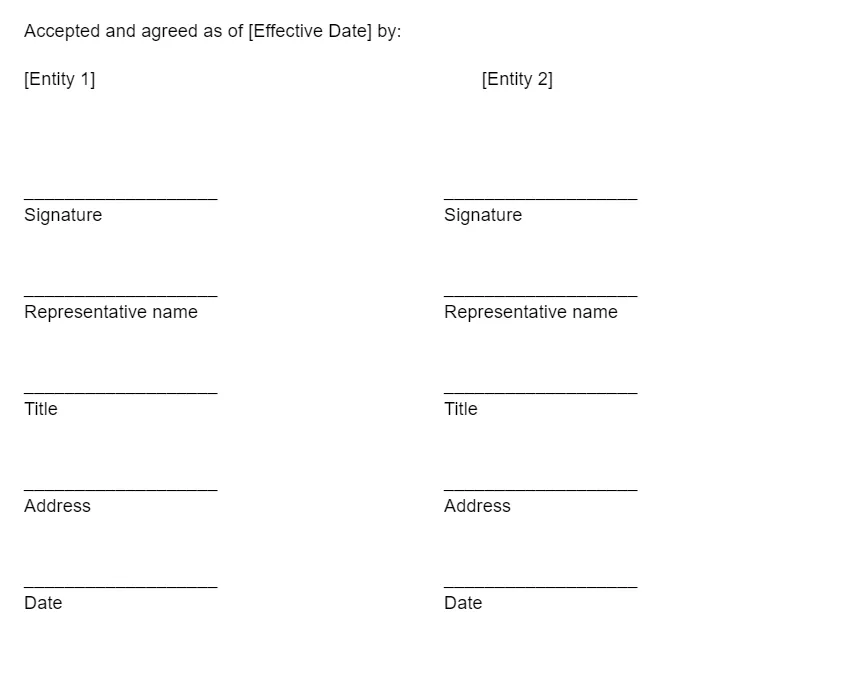 Accepted and agreed as of [Effective Date] by:

[Entity 1]

____________________
Signature

____________________
Representative name

____________________
Title

____________________
Address

____________________
Date

[Entity 2]

____________________
Signature

____________________
Representative name

____________________
Title

____________________
Address

____________________
Date